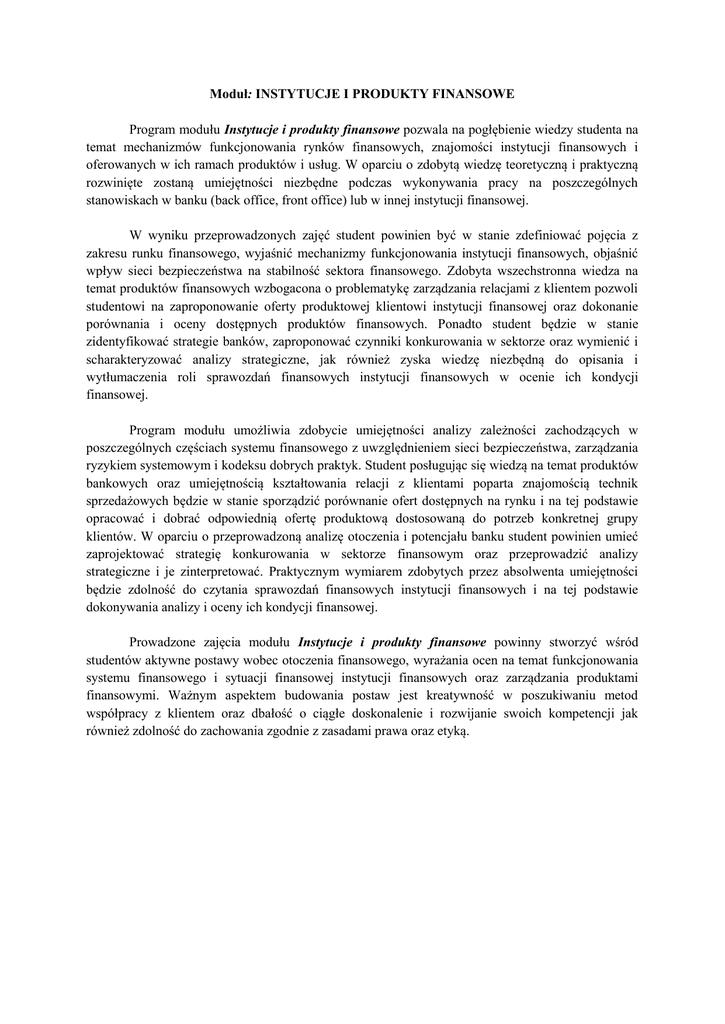 Moduł: INSTYTUCJE I PRODUKTY FINANSOWE

Program modułu Instytucje i produkty finansowe pozwala na pogłębienie wiedzy studenta na temat mechanizmów funkcjonowania rynków finansowych, znajomości instytucji finansowych i oferowanych w ich ramach produktów i usług. W oparciu o zdobytą wiedzę teoretyczną i praktyczną rozwinięte zostaną umiejętności niezbędne podczas wykonywania pracy na poszczególnych stanowiskach w banku (back office, front office) lub w innej instytucji finansowej.

W wyniku przeprowadzonych zajęć student powinien być w stanie zdefiniować pojęcia z zakresu runku finansowego, wyjaśnić mechanizmy funkcjonowania instytucji finansowych, objaśnić wpływ sieci bezpieczeństwa na stabilność sektora finansowego. Zdobyta wszechstronna wiedza na temat produktów finansowych wzbogacona o problematykę zarządzania relacjami z klientem pozwoli studentowi na zaproponowanie oferty produktowej klientowi instytucji finansowej oraz dokonanie porównania i oceny dostępnych produktów finansowych. Ponadto student będzie w stanie zidentyfikować strategie banków, zaproponować czynniki konkurowania w sektorze oraz wymienić i scharakteryzować analizy strategiczne, jak również zyska wiedzę niezbędną do opisania i wytłumaczenia roli sprawozdań finansowych instytucji finansowych w ocenie ich kondycji finansowej.

Program modułu umożliwia zdobycie umiejętności analizy zależności zachodzących w poszczególnych częściach systemu finansowego z uwzględnieniem sieci bezpieczeństwa, zarządzania ryzykiem systemowym i kodeksu dobrych praktyk. Student posługując się wiedzą na temat produktów bankowych oraz umiejętnością kształtowania relacji z klientami poparta znajomością technik sprzedażowych będzie w stanie sporządzić porównanie ofert dostępnych na rynku i na tej podstawie opracować i dobrać odpowiednią ofertę produktową dostosowaną do potrzeb konkretnej grupy klientów. W oparciu o przeprowadzoną analizę otoczenia i potencjału banku student powinien umieć zaprojektować strategię konkurowania w sektorze finansowym oraz przeprowadzić analizy strategiczne i je zinterpretować. Praktycznym wymiarem zdobytych przez absolwenta umiejętności będzie zdolność do czytania sprawozdań finansowych instytucji finansowych i na tej podstawie dokonywania analizy i oceny ich kondycji finansowej.

Prowadzone zajęcia modułu Instytucje i produkty finansowe powinny stworzyć wśród studentów aktywne postawy wobec otoczenia finansowego, wyrażania ocen na temat funkcjonowania systemu finansowego i sytuacji finansowej instytucji finansowych oraz zarządzania produktami finansowymi. Ważnym aspektem budowania postaw jest kreatywność w poszukiwaniu metod współpracy z klientem oraz dbałość o ciągłe doskonalenie i rozwijanie swoich kompetencji jak również zdolność do zachowania zgodnie z zasadami prawa oraz etyką.